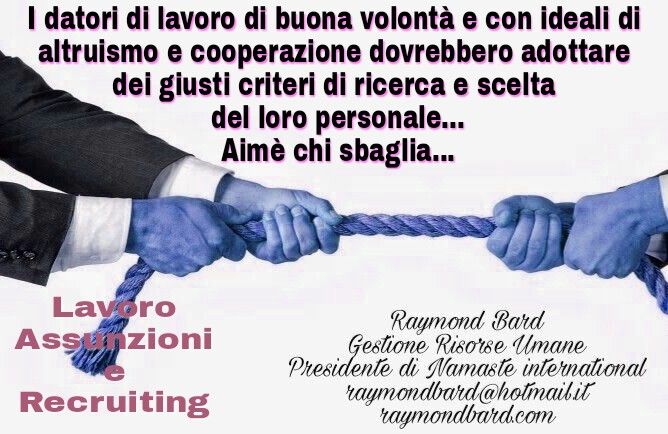 I datori di lavoro di buona volontà e con ideali di altruismo e cooperazione dovrebbero adottare dei giusti criteri di ricerca e scelta del loro personale...
Aimè chi sbaglia...

Lavoro
Assunzioni
e
Recruiting

Raymond Bard
Gestione Risorse Umane
Presidente di Namaste international
raymondbard@hotmail.it
raymondbard.com